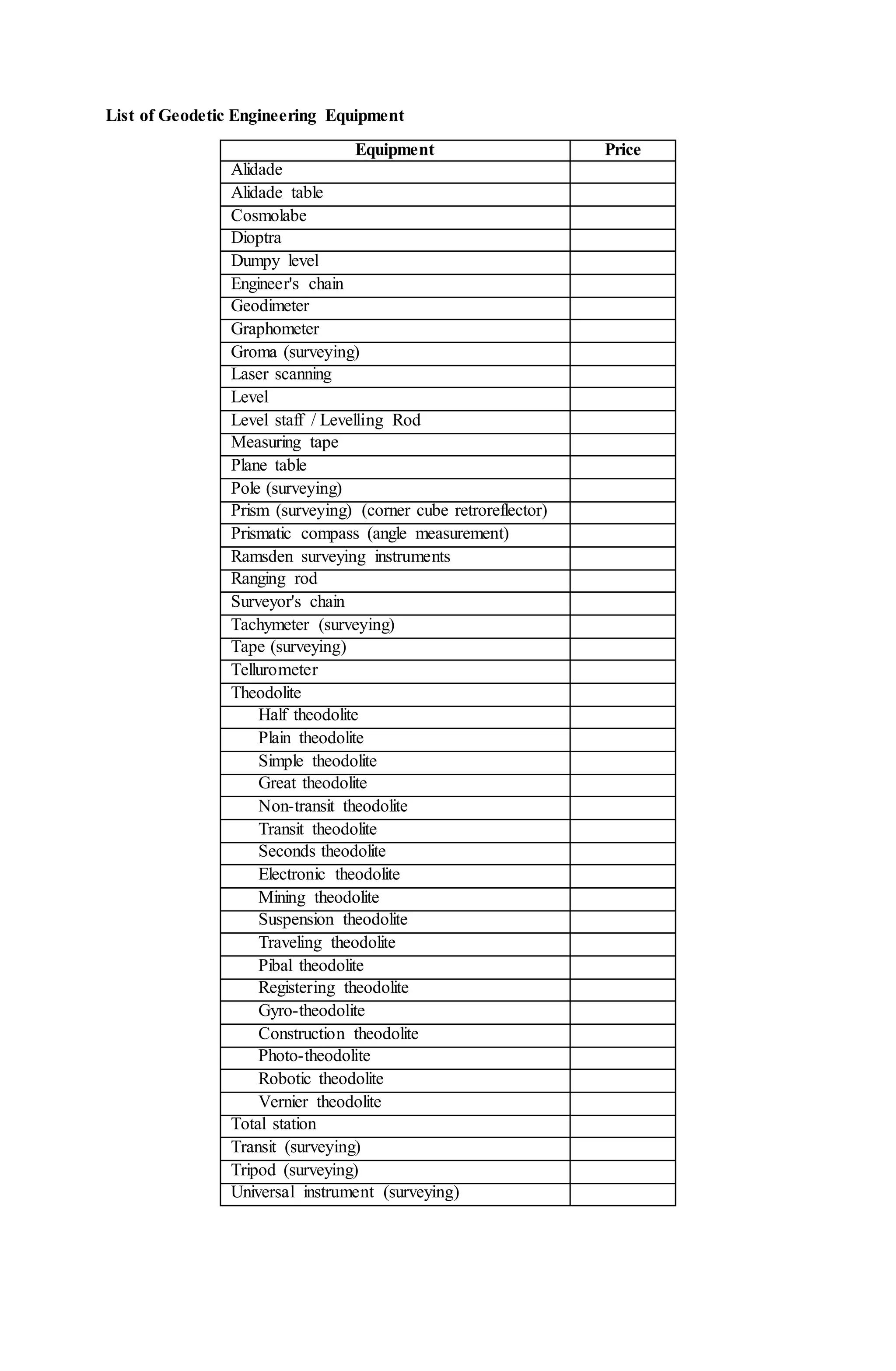 List of Geodetic Engineering Equipment

| Equipment | Price |
|---|---|
| Alidade | |
| Alidade table | |
| Cosmolabe | |
| Dioptra | |
| Dumpy level | |
| Engineer's chain | |
| Geodimeter | |
| Graphometer | |
| Groma (surveying) | |
| Laser scanning | |
| Level | |
| Level staff / Levelling Rod | |
| Measuring tape | |
| Plane table | |
| Pole (surveying) | |
| Prism (surveying) (corner cube retroreflector) | |
| Prismatic compass (angle measurement) | |
| Ramsden surveying instruments | |
| Ranging rod | |
| Surveyor's chain | |
| Tachymeter (surveying) | |
| Tape (surveying) | |
| Tellurometer | |
| Theodolite | |
| Half theodolite | |
| Plain theodolite | |
| Simple theodolite | |
| Great theodolite | |
| Non-transit theodolite | |
| Transit theodolite | |
| Seconds theodolite | |
| Electronic theodolite | |
| Mining theodolite | |
| Suspension theodolite | |
| Traveling theodolite | |
| Pibal theodolite | |
| Registering theodolite | |
| Gyro-theodolite | |
| Construction theodolite | |
| Photo-theodolite | |
| Robotic theodolite | |
| Vernier theodolite | |
| Total station | |
| Transit (surveying) | |
| Tripod (surveying) | |
| Universal instrument (surveying) | |